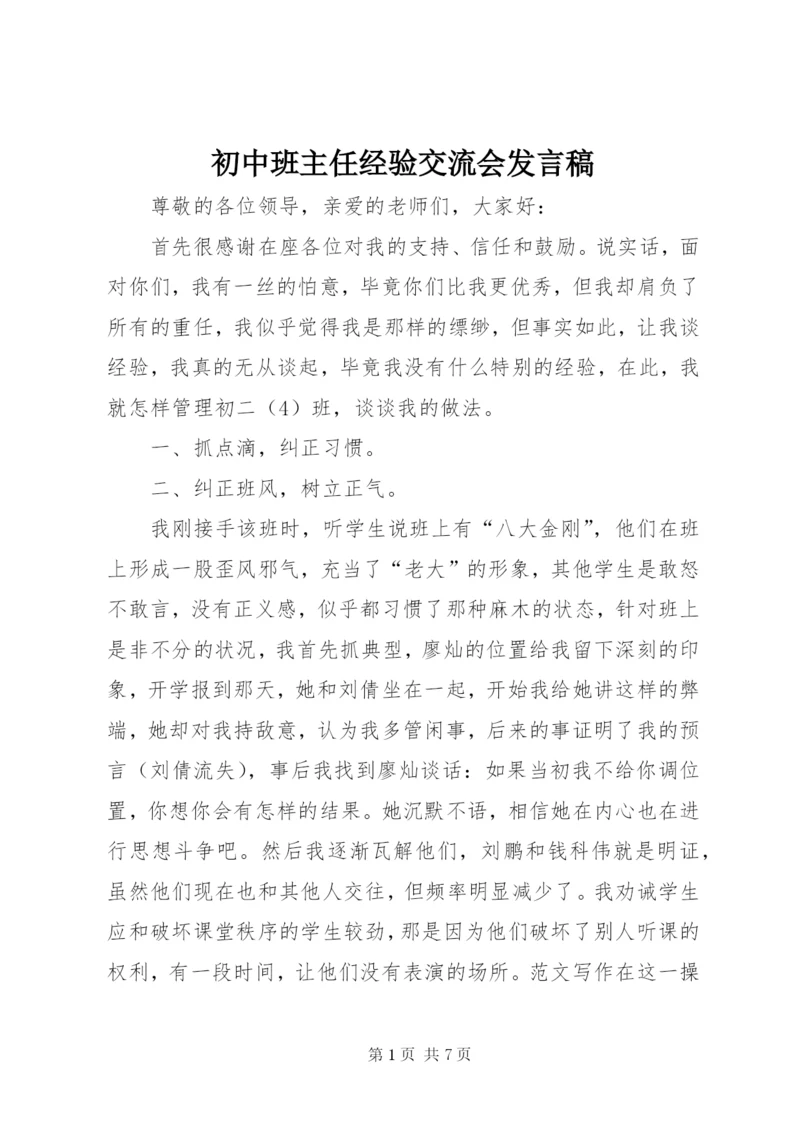 初中班主任经验交流会发言稿

尊敬的各位领导，亲爱的老师们，大家好：

首先很感谢在座各位对我的支持、信任和鼓励。说实话，面对你们，我有一丝的怕意，毕竟你们比我更优秀，但我却肩负了所有的重任，我似乎觉得我是那样的缥缈，但事实如此，让我谈经验，我真的无从谈起，毕竟我没有什么特别的经验，在此，我就怎样管理初二（4）班，谈谈我的做法。

一、抓点滴，纠正习惯。

二、纠正班风，树立正气。

我刚接手该班时，听学生说班上有“八大金刚”，他们在班上形成一股歪风邪气，充当了“老大”的形象，其他学生是敢怒不敢言，没有正义感，似乎都习惯了那种麻木的状态，针对班上是非不分的状况，我首先抓典型，廖灿的位置给我留下深刻的印象，开学报到那天，她和刘倩坐在一起，开始我给她讲这样的弊端，她却对我持敌意，认为我多管闲事，后来的事证明了我的预言（刘倩流失），事后我找到廖灿谈话：如果当初我不给你调位置，你想你会有怎样的结果。她沉默不语，相信她在内心也在进行思想斗争吧。然后我逐渐瓦解他们，刘鹏和钱科伟就是明证，虽然他们现在也和其他人交往，但频率明显减少了。我劝诫学生应和破坏课堂秩序的学生较劲，那是因为他们破坏了别人听课的权利，有一段时间，让他们没有表演的场所。范文写作在这一操

第 1 页 共 7 页